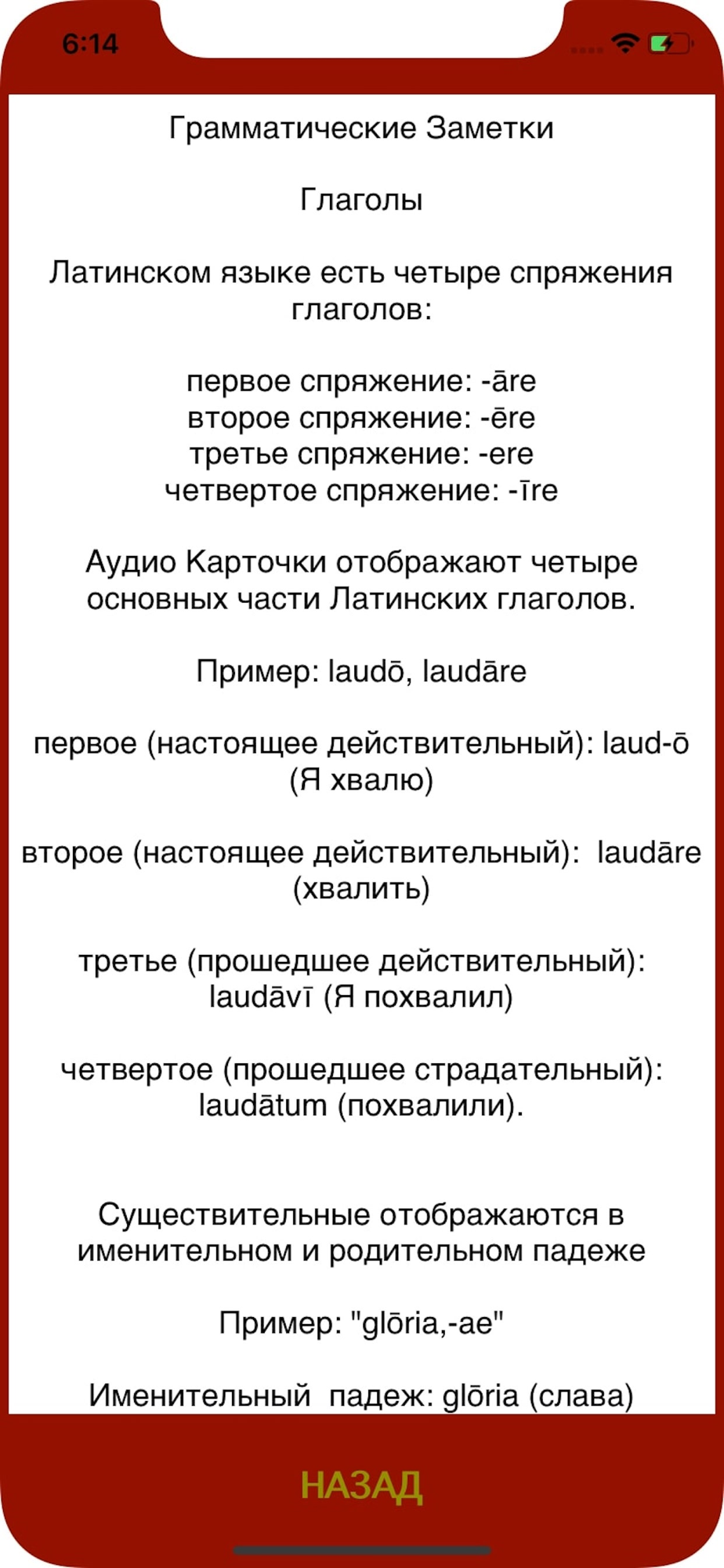 6:14

Грамматические Заметки

Глаголы

Латинском языке есть четыре спряжения глаголов:

первое спряжение: -āre
второе спряжение: -ēre
третье спряжение: -ere
четвертое спряжение: -īre

Аудио Карточки отображают четыре основных части Латинских глаголов.

Пример: laudō, laudāre

первое (настоящее действительный): laud-ō (Я хвалю)

второе (настоящее действительный): laudāre (хвалить)

третье (прошедшее действительный): laudāvī (Я похвалил)

четвертое (прошедшее страдательный): laudātum (похвалили).

Существительные отображаются в именительном и родительном падеже

Пример: "glōria,-ae"

Именительный падеж: glōria (слава)

НАЗАД